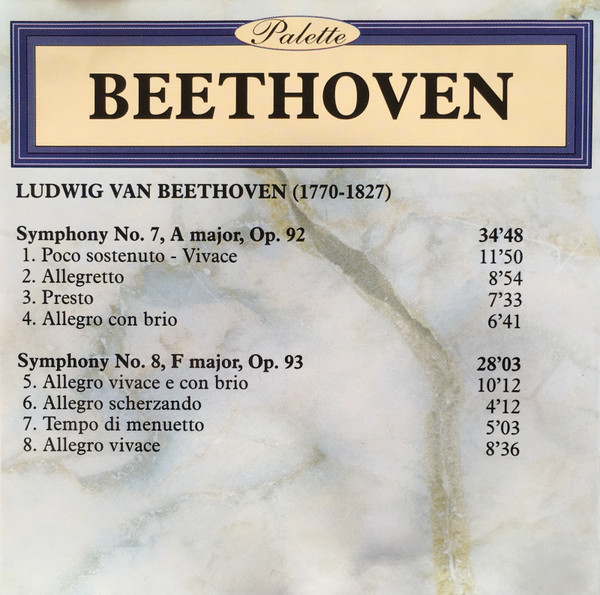 Palette

BEETHOVEN

LUDWIG VAN BEETHOVEN (1770-1827)

Symphony No. 7, A major, Op. 92 34'48
1. Poco sostenuto - Vivace 11'50
2. Allegretto 8'54
3. Presto 7'33
4. Allegro con brio 6'41

Symphony No. 8, F major, Op. 93 28'03
5. Allegro vivace e con brio 10'12
6. Allegro scherzando 4'12
7. Tempo di menuetto 5'03
8. Allegro vivace 8'36